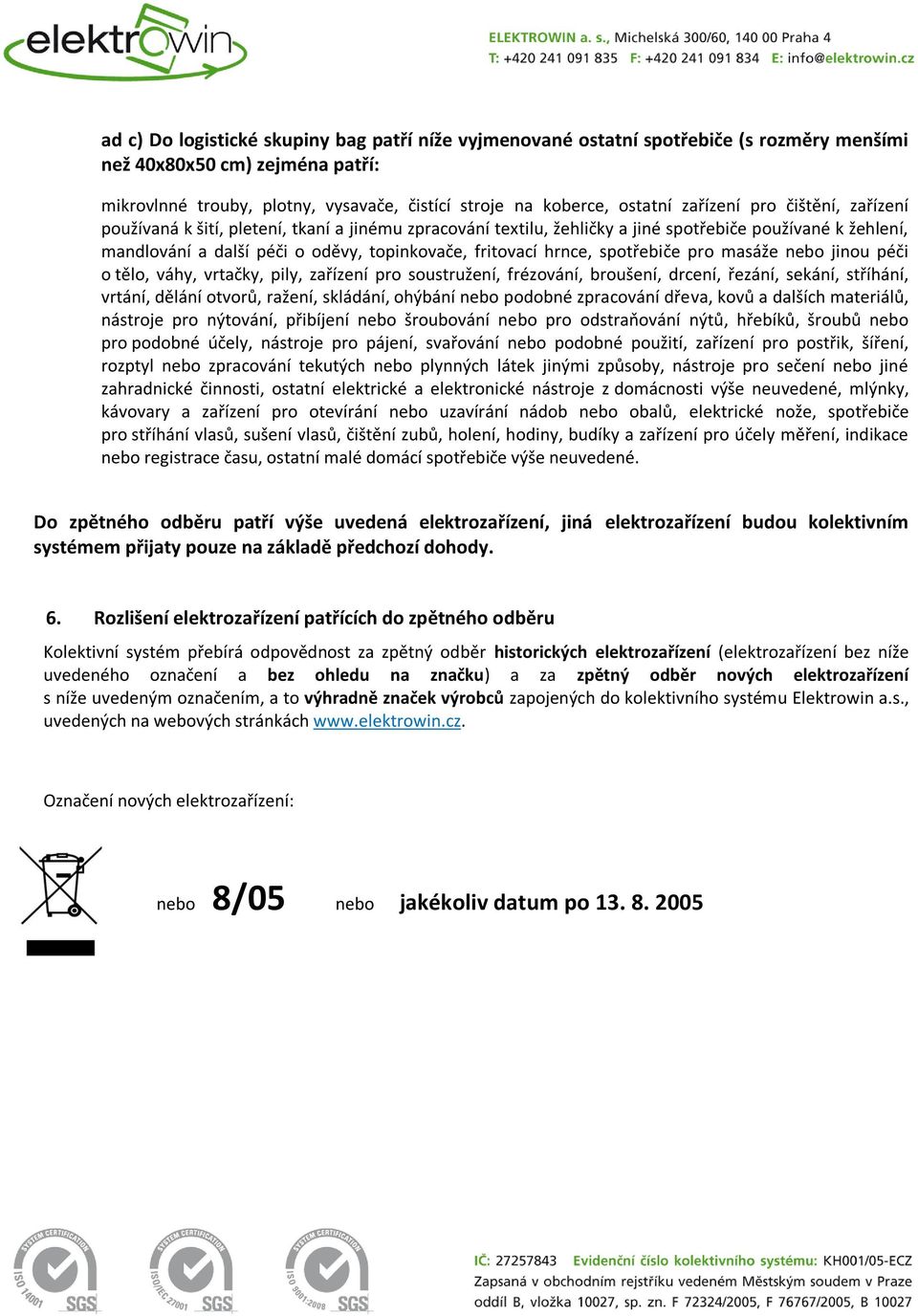 elektrowin

ELEKTROWIN a. s., Michelská 300/60, 140 00 Praha 4
T: +420 241 091 835 F: +420 241 091 834 E: info@elektrowin.cz

ad c) Do logistické skupiny bag patří níže vyjmenované ostatní spotřebiče (s rozměry menšími než 40x80x50 cm) zejména patří:

mikrovlnné trouby, plotny, vysavače, čistící stroje na koberce, ostatní zařízení pro čištění, zařízení používaná k šití, pletení, tkaní a jinému zpracování textilu, žehličky a jiné spotřebiče používané k žehlení, mandlování a další péči o oděvy, topinkovače, fritovací hrnce, spotřebiče pro masáže nebo jinou péči o tělo, váhy, vrtačky, pily, zařízení pro soustružení, frézování, broušení, drcení, řezání, sekání, stříhání, vrtání, dělání otvorů, ražení, skládání, ohýbání nebo podobné zpracování dřeva, kovů a dalších materiálů, nástroje pro nýtování, přibíjení nebo šroubování nebo pro odstraňování nýtů, hřebíků, šroubů nebo pro podobné účely, nástroje pro pájení, svařování nebo podobné použití, zařízení pro postřik, šíření, rozptyl nebo zpracování tekutých nebo plynných látek jinými způsoby, nástroje pro sečení nebo jiné zahradnické činnosti, ostatní elektrické a elektronické nástroje z domácnosti výše neuvedené, mlýnky, kávovary a zařízení pro otevírání nebo uzavírání nádob nebo obalů, elektrické nože, spotřebiče pro stříhání vlasů, sušení vlasů, čištění zubů, holení, hodiny, budíky a zařízení pro účely měření, indikace nebo registrace času, ostatní malé domácí spotřebiče výše neuvedené.

Do zpětného odběru patří výše uvedená elektrozařízení, jiná elektrozařízení budou kolektivním systémem přijaty pouze na základě předchozí dohody.

6. Rozlišení elektrozařízení patřících do zpětného odběru

Kolektivní systém přebírá odpovědnost za zpětný odběr historických elektrozařízení (elektrozařízení bez níže uvedeného označení a bez ohledu na značku) a za zpětný odběr nových elektrozařízení s níže uvedeným označením, a to výhradně značek výrobců zapojených do kolektivního systému Elektrowin a.s., uvedených na webových stránkách www.elektrowin.cz.

Označení nových elektrozařízení:

nebo 8/05 nebo jakékoliv datum po 13. 8. 2005

SYSTEM CERTIFICATION ISO 14001 SGS SYSTEM CERTIFICATION ISO/IEC 27001 SGS SYSTEM CERTIFICATION ISO 9001:2008 SGS

IČ: 27257843 Evidenční číslo kolektivního systému: KH001/05-ECZ
Zapsaná v obchodním rejstříku vedeném Městským soudem v Praze oddíl B, vložka 10027, sp. zn. F 72324/2005, F 76767/2005, B 10027